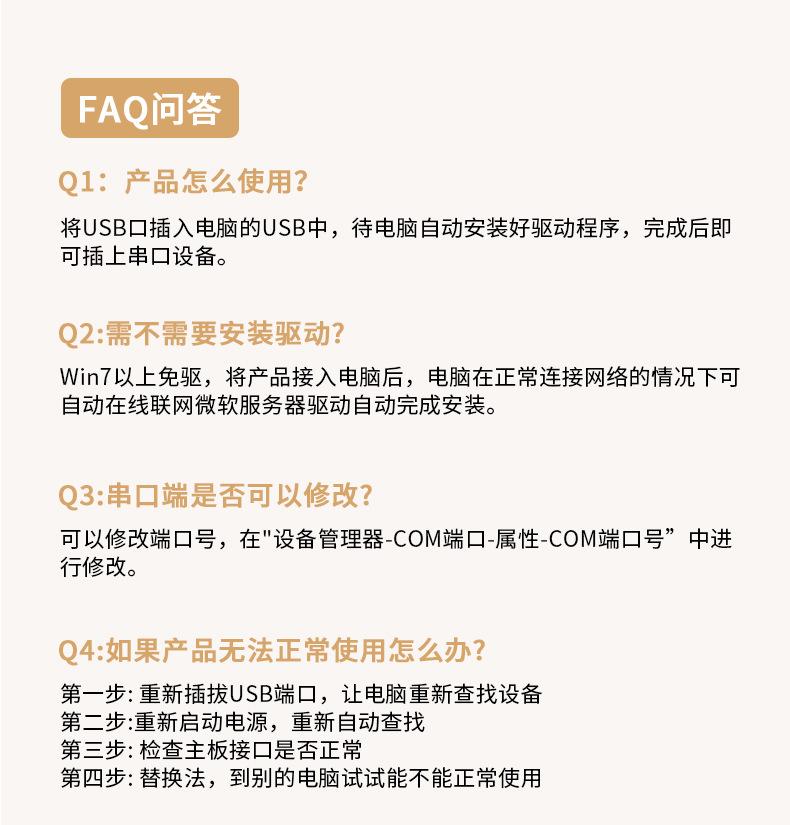 FAQ问答

Q1：产品怎么使用?

将USB口插入电脑的USB中，待电脑自动安装好驱动程序，完成后即可插上串口设备。

Q2:需不需要安装驱动?

Win7以上免驱，将产品接入电脑后，电脑在正常连接网络的情况下可自动在线联网微软服务器驱动自动完成安装。

Q3:串口端是否可以修改?

可以修改端口号，在"设备管理器-COM端口-属性-COM端口号”中进行修改。

Q4:如果产品无法正常使用怎么办?

第一步: 重新插拔USB端口，让电脑重新查找设备
第二步:重新启动电源，重新自动查找
第三步: 检查主板接口是否正常
第四步: 替换法，到别的电脑试试能不能正常使用